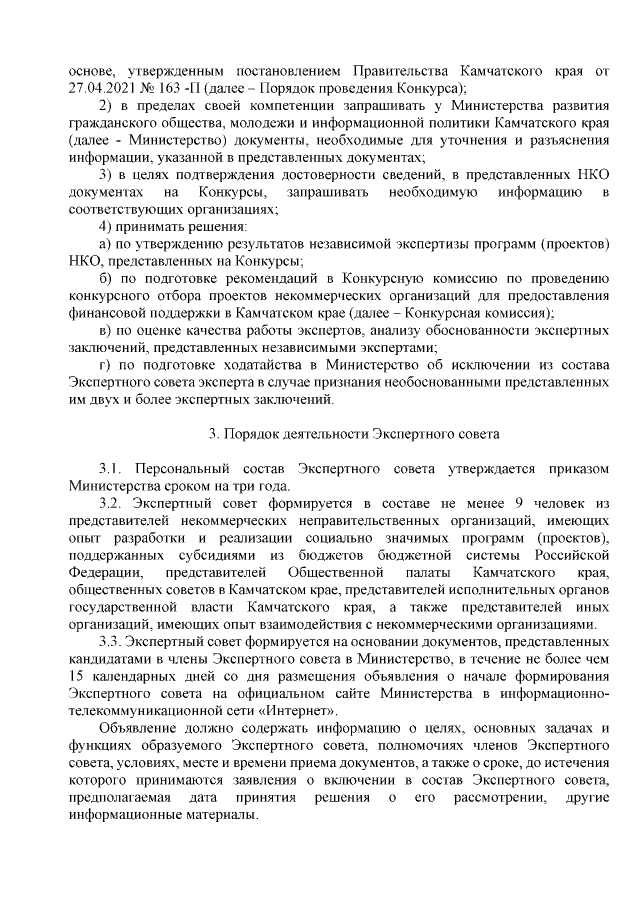 основе, утвержденным постановлением Правительства Камчатского края от 27.04.2021 № 163 -П (далее – Порядок проведения Конкурса);

2) в пределах своей компетенции запрашивать у Министерства развития гражданского общества, молодежи и информационной политики Камчатского края (далее - Министерство) документы, необходимые для уточнения и разъяснения информации, указанной в представленных документах;

3) в целях подтверждения достоверности сведений, в представленных НКО документах на Конкурсы, запрашивать необходимую информацию в соответствующих организациях;

4) принимать решения:

а) по утверждению результатов независимой экспертизы программ (проектов) НКО, представленных на Конкурсы;

б) по подготовке рекомендаций в Конкурсную комиссию по проведению конкурсного отбора проектов некоммерческих организаций для предоставления финансовой поддержки в Камчатском крае (далее – Конкурсная комиссия);

в) по оценке качества работы экспертов, анализу обоснованности экспертных заключений, представленных независимыми экспертами;

г) по подготовке ходатайства в Министерство об исключении из состава Экспертного совета эксперта в случае признания необоснованными представленных им двух и более экспертных заключений.

3. Порядок деятельности Экспертного совета

3.1. Персональный состав Экспертного совета утверждается приказом Министерства сроком на три года.

3.2. Экспертный совет формируется в составе не менее 9 человек из представителей некоммерческих неправительственных организаций, имеющих опыт разработки и реализации социально значимых программ (проектов), поддержанных субсидиями из бюджетов бюджетной системы Российской Федерации, представителей Общественной палаты Камчатского края, общественных советов в Камчатском крае, представителей исполнительных органов государственной власти Камчатского края, а также представителей иных организаций, имеющих опыт взаимодействия с некоммерческими организациями.

3.3. Экспертный совет формируется на основании документов, представленных кандидатами в члены Экспертного совета в Министерство, в течение не более чем 15 календарных дней со дня размещения объявления о начале формирования Экспертного совета на официальном сайте Министерства в информационно-телекоммуникационной сети «Интернет».

Объявление должно содержать информацию о целях, основных задачах и функциях образуемого Экспертного совета, полномочиях членов Экспертного совета, условиях, месте и времени приема документов, а также о сроке, до истечения которого принимаются заявления о включении в состав Экспертного совета, предполагаемая дата принятия решения о его рассмотрении, другие информационные материалы.